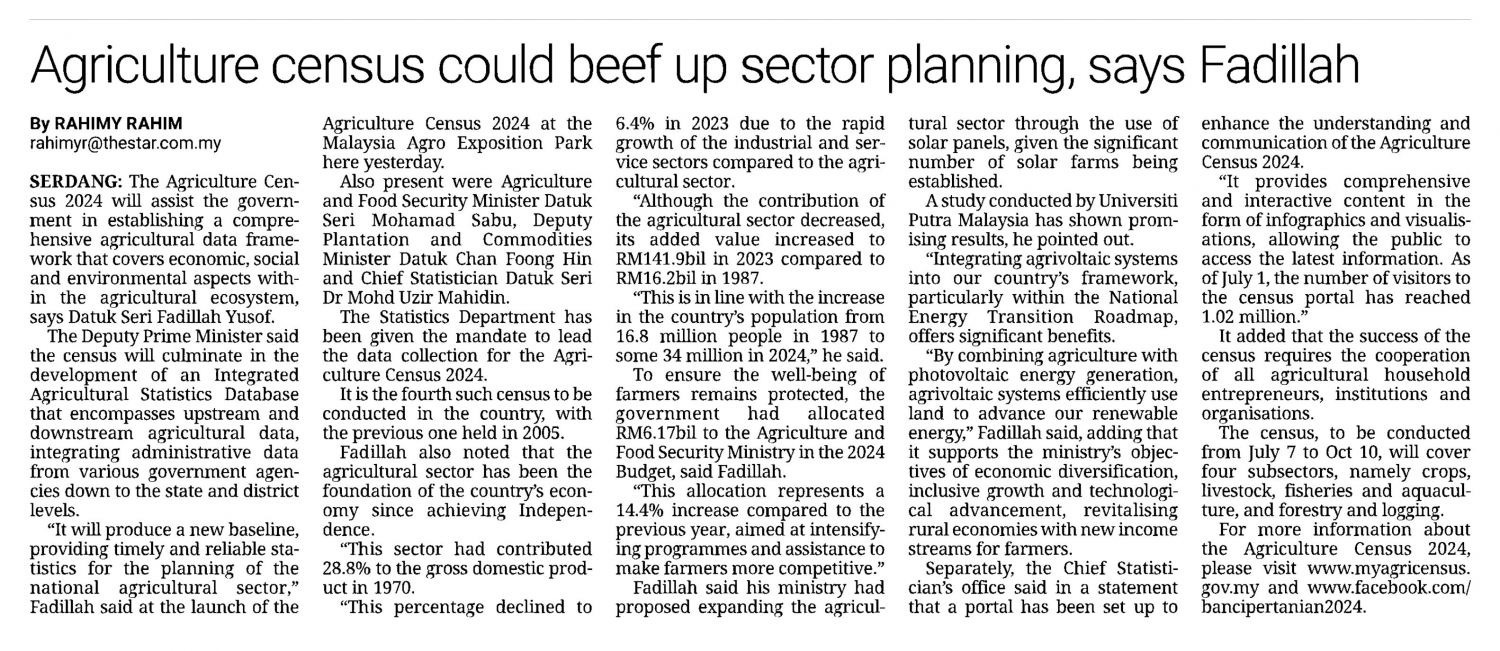 Agriculture census could beef up sector planning, says Fadillah

By RAHIMY RAHIM
rahimyr@thestar.com.my

SERDANG: The Agriculture Census 2024 will assist the government in establishing a comprehensive agricultural data framework that covers economic, social and environmental aspects within the agricultural ecosystem, says Datuk Seri Fadillah Yusof.

The Deputy Prime Minister said the census will culminate in the development of an Integrated Agricultural Statistics Database that encompasses upstream and downstream agricultural data, integrating administrative data from various government agencies down to the state and district levels.

"It will produce a new baseline, providing timely and reliable statistics for the planning of the national agricultural sector," Fadillah said at the launch of the Agriculture Census 2024 at the Malaysia Agro Exposition Park here yesterday.

Also present were Agriculture and Food Security Minister Datuk Seri Mohamad Sabu, Deputy Plantation and Commodities Minister Datuk Chan Foong Hin and Chief Statistician Datuk Seri Dr Mohd Uzir Mahidin.

The Statistics Department has been given the mandate to lead the data collection for the Agriculture Census 2024.

It is the fourth such census to be conducted in the country, with the previous one held in 2005.

Fadillah also noted that the agricultural sector has been the foundation of the country's economy since achieving Independence.

"This sector had contributed 28.8% to the gross domestic product in 1970.

"This percentage declined to 6.4% in 2023 due to the rapid growth of the industrial and service sectors compared to the agricultural sector.

"Although the contribution of the agricultural sector decreased, its added value increased to RM141.9bil in 2023 compared to RM16.2bil in 1987.

"This is in line with the increase in the country's population from 16.8 million people in 1987 to some 34 million in 2024," he said.

To ensure the well-being of farmers remains protected, the government had allocated RM6.17bil to the Agriculture and Food Security Ministry in the 2024 Budget, said Fadillah.

"This allocation represents a 14.4% increase compared to the previous year, aimed at intensifying programmes and assistance to make farmers more competitive."

Fadillah said his ministry had proposed expanding the agricultural sector through the use of solar panels, given the significant number of solar farms being established.

A study conducted by Universiti Putra Malaysia has shown promising results, he pointed out.

"Integrating agrivoltaic systems into our country's framework, particularly within the National Energy Transition Roadmap, offers significant benefits.

"By combining agriculture with photovoltaic energy generation, agrivoltaic systems efficiently use land to advance our renewable energy," Fadillah said, adding that it supports the ministry's objectives of economic diversification, inclusive growth and technological advancement, revitalising rural economies with new income streams for farmers.

Separately, the Chief Statistician's office said in a statement that a portal has been set up to enhance the understanding and communication of the Agriculture Census 2024.

"It provides comprehensive and interactive content in the form of infographics and visualisations, allowing the public to access the latest information. As of July 1, the number of visitors to the census portal has reached 1.02 million."

It added that the success of the census requires the cooperation of all agricultural household entrepreneurs, institutions and organisations.

The census, to be conducted from July 7 to Oct 10, will cover four subsectors, namely crops, livestock, fisheries and aquaculture, and forestry and logging.

For more information about the Agriculture Census 2024, please visit www.myagricensus.gov.my and www.facebook.com/bancipertanian2024.